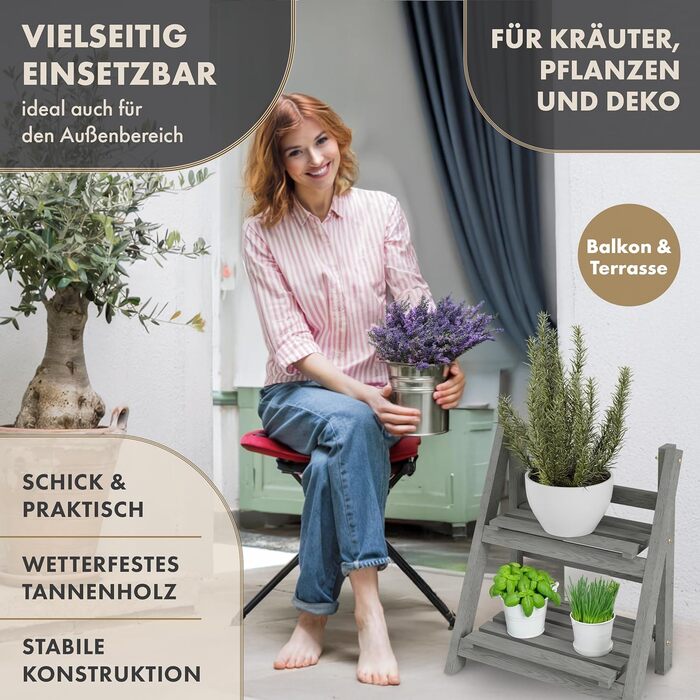 VIELSEITIG EINSETZBAR
ideal auch für den Außenbereich

FÜR KRÄUTER, PFLANZEN UND DEKO

Balkon & Terrasse

SCHICK & PRAKTISCH

WETTERFESTES TANNENHOLZ

STABILE KONSTRUKTION